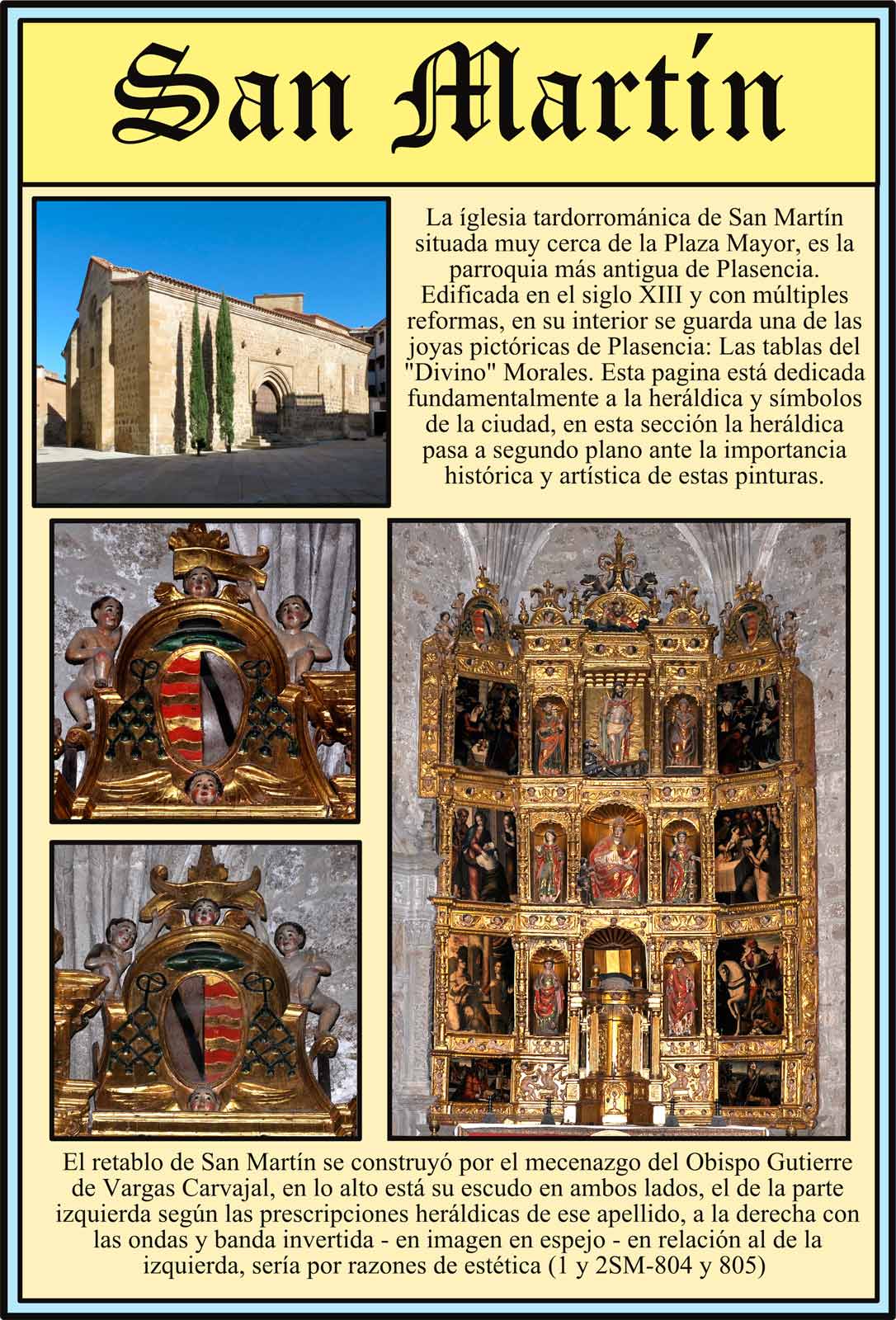 San Martín

La íglesia tardorrománica de San Martín situada muy cerca de la Plaza Mayor, es la parroquia más antigua de Plasencia. Edificada en el siglo XIII y con múltiples reformas, en su interior se guarda una de las joyas pictóricas de Plasencia: Las tablas del "Divino" Morales. Esta pagina está dedicada fundamentalmente a la heráldica y símbolos de la ciudad, en esta sección la heráldica pasa a segundo plano ante la importancia histórica y artística de estas pinturas.

El retablo de San Martín se construyó por el mecenazgo del Obispo Gutierre de Vargas Carvajal, en lo alto está su escudo en ambos lados, el de la parte izquierda según las prescripciones heráldicas de ese apellido, a la derecha con las ondas y banda invertida - en imagen en espejo - en relación al de la izquierda, sería por razones de estética (1 y 2SM-804 y 805)